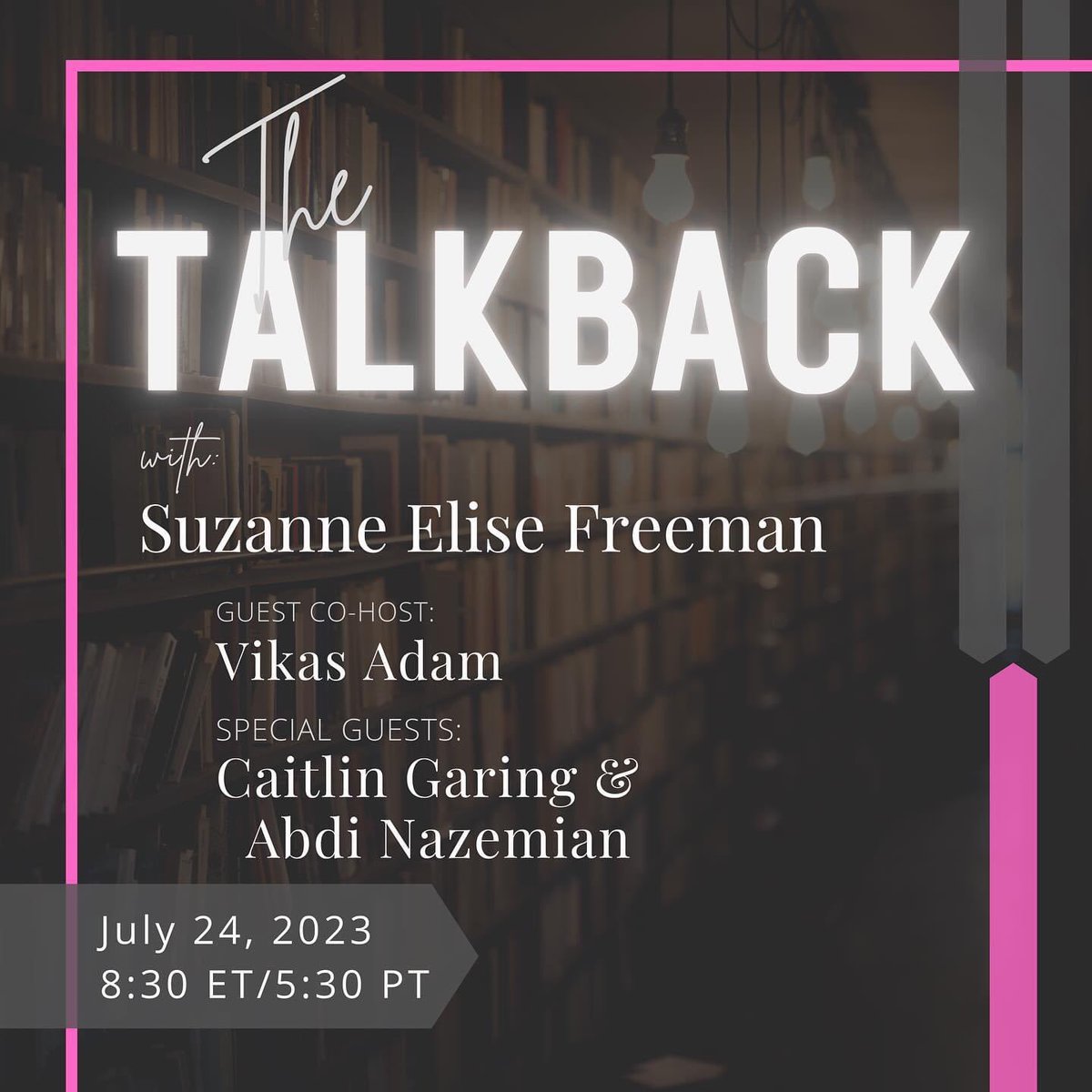 The
TALKBACK

with:
Suzanne Elise Freeman

GUEST CO-HOST:
Vikas Adam

SPECIAL GUESTS:
Caitlin Garing &
Abdi Nazemian

July 24, 2023
8:30 ET/5:30 PT